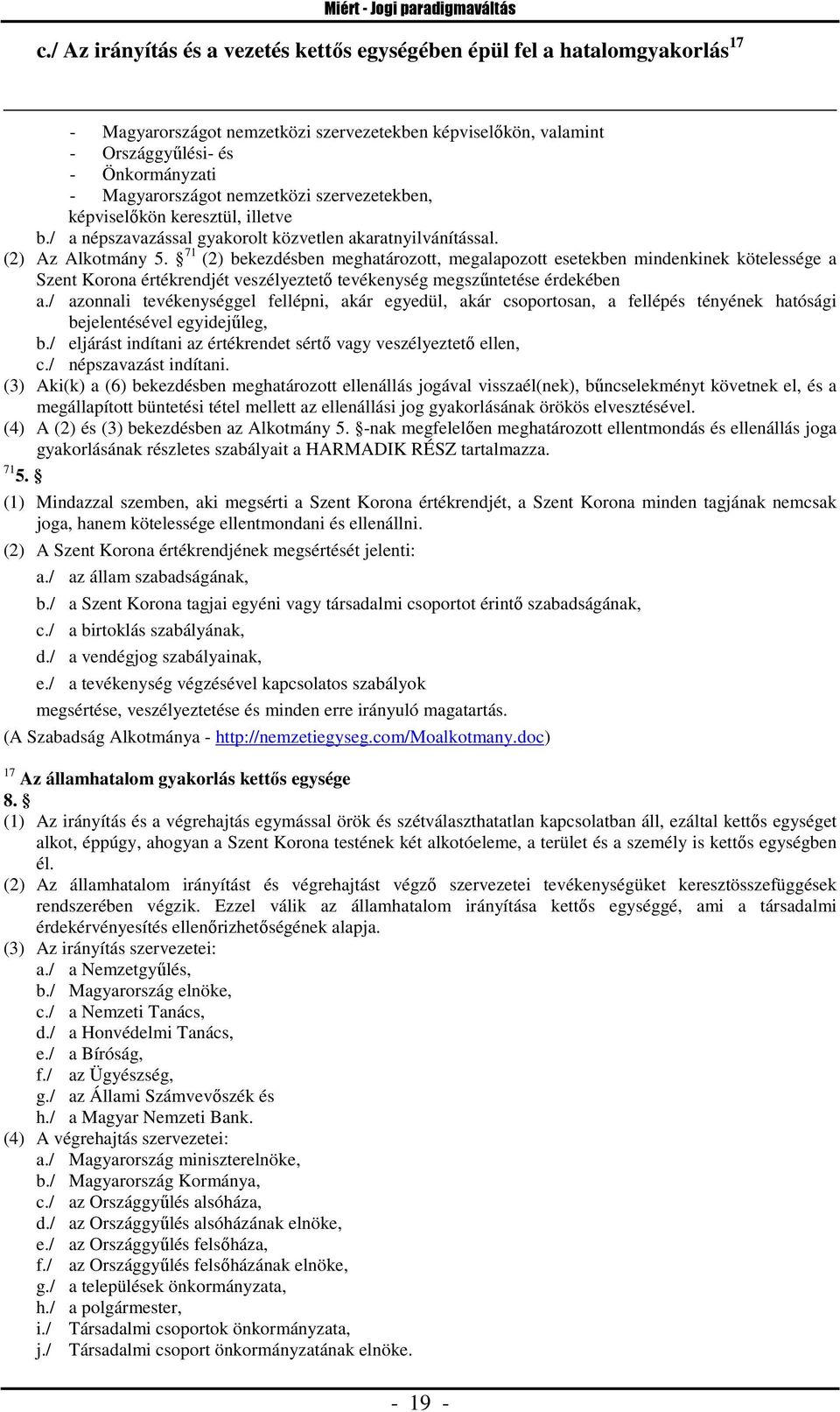 Miért - Jogi paradigmaváltás

c./ Az irányítás és a vezetés kettős egységében épül fel a hatalomgyakorlás $^{17}$

- Magyarországot nemzetközi szervezetekben képviselőkön, valamint
- Országgyűlési- és
- Önkormányzati
- Magyarországot nemzetközi szervezetekben, képviselőkön keresztül, illetve

b./ a népszavazással gyakorolt közvetlen akaratnyilvánítással.

(2) Az Alkotmány 5. § $^{71}$ (2) bekezdésben meghatározott, megalapozott esetekben mindenkinek kötelessége a Szent Korona értékrendjét veszélyeztető tevékenység megszűntetése érdekében

a./ azonnali tevékenységgel fellépni, akár egyedül, akár csoportosan, a fellépés tényének hatósági bejelentésével egyidejűleg,

b./ eljárást indítani az értékrendet sértő vagy veszélyeztető ellen,

c./ népszavazást indítani.

(3) Aki(k) a (6) bekezdésben meghatározott ellenállás jogával visszaél(nek), bűncselekményt követnek el, és a megállapított büntetési tétel mellett az ellenállási jog gyakorlásának örökös elvesztésével.

(4) A (2) és (3) bekezdésben az Alkotmány 5. §-nak megfelelően meghatározott ellentmondás és ellenállás joga gyakorlásának részletes szabályait a HARMADIK RÉSZ tartalmazza.

$^{71}$ 5. §

(1) Mindazzal szemben, aki megsérti a Szent Korona értékrendjét, a Szent Korona minden tagjának nemcsak joga, hanem kötelessége ellentmondani és ellenállni.

(2) A Szent Korona értékrendjének megsértését jelenti:

a./ az állam szabadságának,

b./ a Szent Korona tagjai egyéni vagy társadalmi csoportot érintő szabadságának,

c./ a birtoklás szabályának,

d./ a vendégjog szabályainak,

e./ a tevékenység végzésével kapcsolatos szabályok

megsértése, veszélyeztetése és minden erre irányuló magatartás.

(A Szabadság Alkotmánya - http://nemzetiegyseg.com/Moalkotmany.doc)

$^{17}$ Az államhatalom gyakorlás kettős egysége

8. §

(1) Az irányítás és a végrehajtás egymással örök és szétválaszthatatlan kapcsolatban áll, ezáltal kettős egységet alkot, éppúgy, ahogyan a Szent Korona testének két alkotóeleme, a terület és a személy is kettős egységben él.

(2) Az államhatalom irányítást és végrehajtást végző szervezetei tevékenységüket keresztösszefüggések rendszerében végzik. Ezzel válik az államhatalom irányítása kettős egységgé, ami a társadalmi érdekérvényesítés ellenőrizhetőségének alapja.

(3) Az irányítás szervezetei:
a./ a Nemzetgyűlés,
b./ Magyarország elnöke,
c./ a Nemzeti Tanács,
d./ a Honvédelmi Tanács,
e./ a Bíróság,
f./ az Ügyészség,
g./ az Állami Számvevőszék és
h./ a Magyar Nemzeti Bank.

(4) A végrehajtás szervezetei:
a./ Magyarország miniszterelnöke,
b./ Magyarország Kormánya,
c./ az Országgyűlés alsóháza,
d./ az Országgyűlés alsóházának elnöke,
e./ az Országgyűlés felsőháza,
f./ az Országgyűlés felsőházának elnöke,
g./ a települések önkormányzata,
h./ a polgármester,
i./ Társadalmi csoportok önkormányzata,
j./ Társadalmi csoport önkormányzatának elnöke.

- 19 -